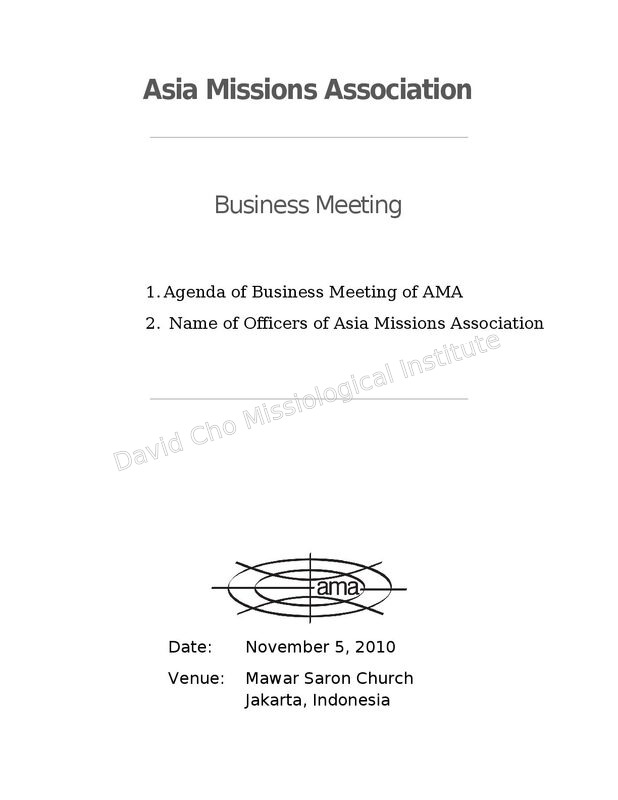 Asia Missions Association

Business Meeting

1. Agenda of Business Meeting of AMA
2. Name of Officers of Asia Missions Association

David Cho Missiological Institute

ama

Date: November 5, 2010

Venue: Mawar Saron Church
Jakarta, Indonesia